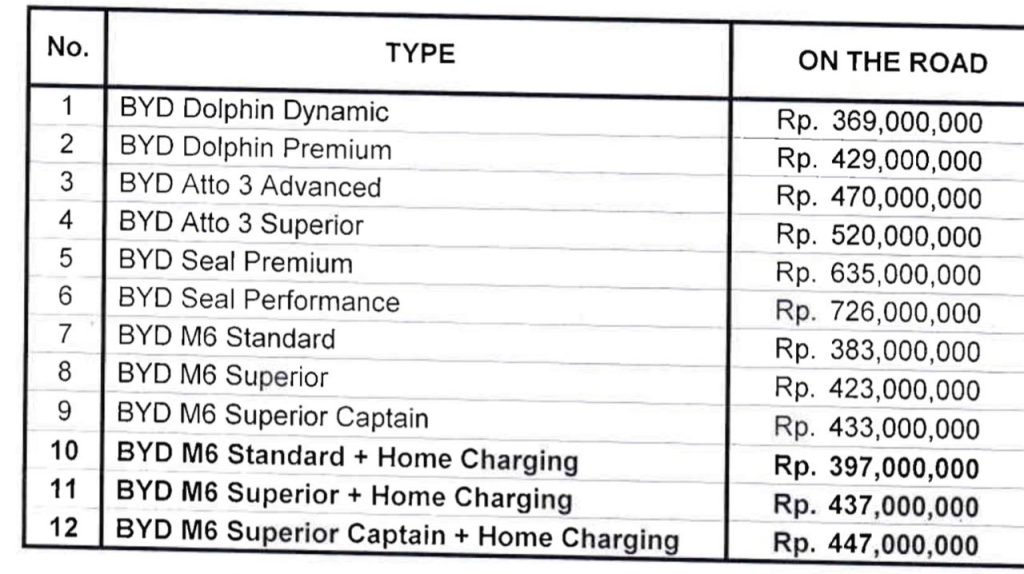 | No. | TYPE | ON THE ROAD |
|---|---|---|
| 1 | BYD Dolphin Dynamic | Rp. 369,000,000 |
| 2 | BYD Dolphin Premium | Rp. 429,000,000 |
| 3 | BYD Atto 3 Advanced | Rp. 470,000,000 |
| 4 | BYD Atto 3 Superior | Rp. 520,000,000 |
| 5 | BYD Seal Premium | Rp. 635,000,000 |
| 6 | BYD Seal Performance | Rp. 726,000,000 |
| 7 | BYD M6 Standard | Rp. 383,000,000 |
| 8 | BYD M6 Superior | Rp. 423,000,000 |
| 9 | BYD M6 Superior Captain | Rp. 433,000,000 |
| 10 | BYD M6 Standard + Home Charging | Rp. 397,000,000 |
| 11 | BYD M6 Superior + Home Charging | Rp. 437,000,000 |
| 12 | BYD M6 Superior Captain + Home Charging | Rp. 447,000,000 |